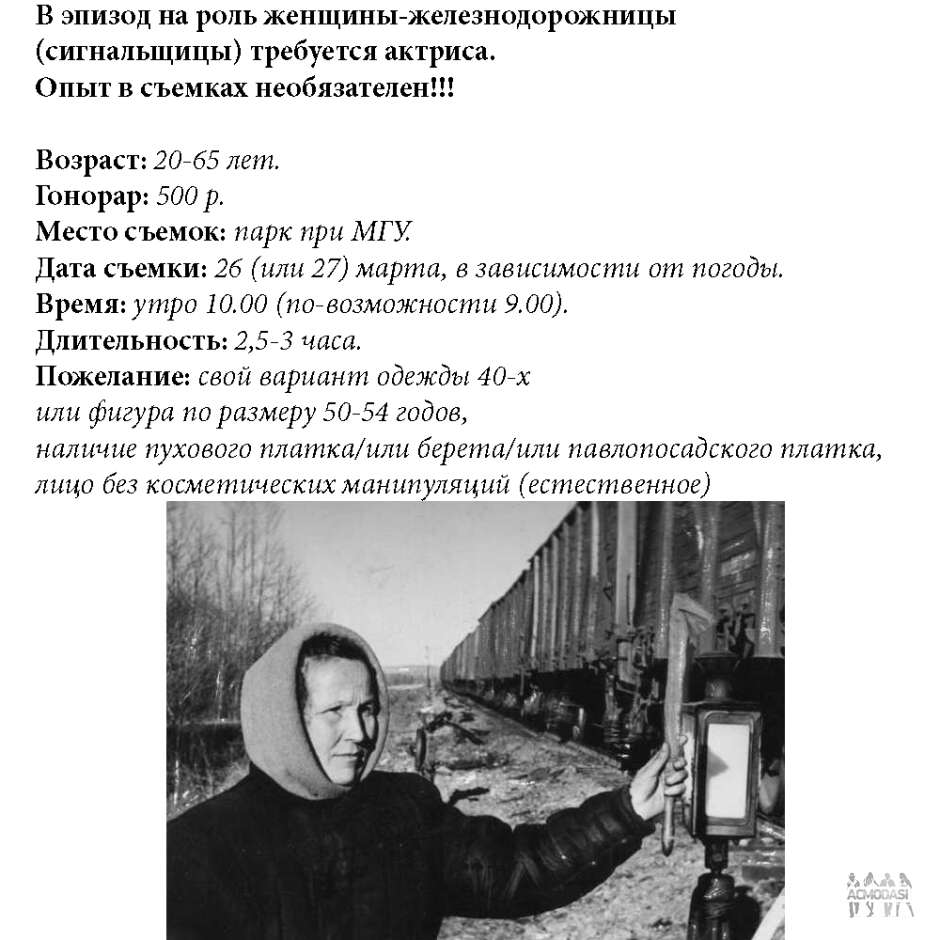 В эпизод на роль женщины-железнодорожницы (сигнальщицы) требуется актриса.
Опыт в съемках необязателен!!!

Возраст: 20-65 лет.
Гонорар: 500 р.
Место съемок: парк при МГУ.
Дата съемки: 26 (или 27) марта, в зависимости от погоды.
Время: утро 10.00 (по-возможности 9.00).
Длительность: 2,5-3 часа.
Пожелание: свой вариант одежды 40-х или фигура по размеру 50-54 годов, наличие пухового платка/или берета/или павлопосадского платка, лицо без косметических манипуляций (естественное)

ACMODASI